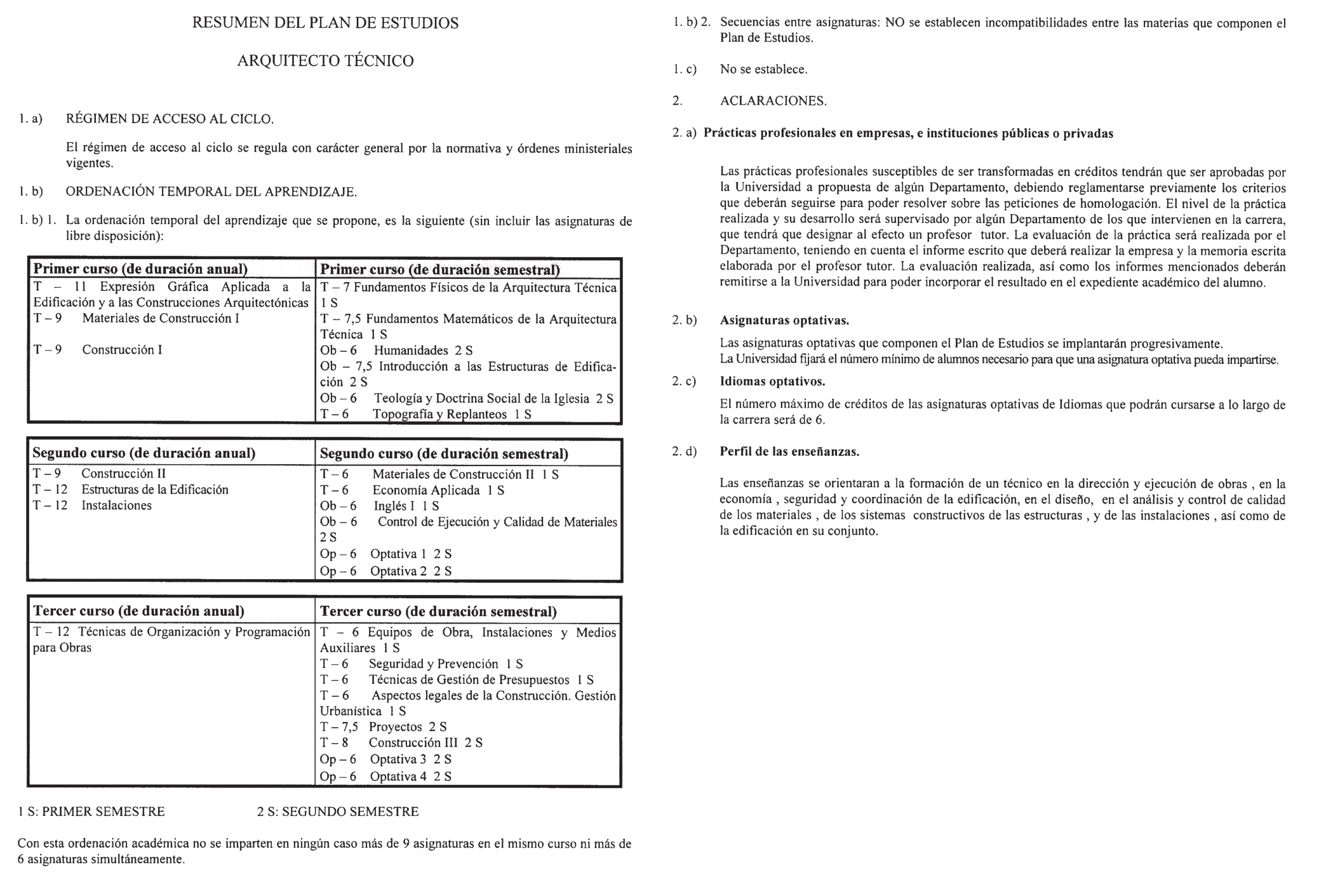 RESUMEN DEL PLAN DE ESTUDIOS

ARQUITECTO TÉCNICO

1. a) RÉGIMEN DE ACCESO AL CICLO.

El régimen de acceso al ciclo se regula con carácter general por la normativa y órdenes ministeriales vigentes.

1. b) ORDENACIÓN TEMPORAL DEL APRENDIZAJE.

1. b) 1. La ordenación temporal del aprendizaje que se propone, es la siguiente (sin incluir las asignaturas de libre disposición):

| Primer curso (de duración anual) | Primer curso (de duración semestral) |
|---|---|
| T – 11 Expresión Gráfica Aplicada a la Edificación y a las Construcciones Arquitectónicas<br>T – 9 Materiales de Construcción I<br>T – 9 Construcción I | T – 7 Fundamentos Físicos de la Arquitectura Técnica 1 S<br>T – 7,5 Fundamentos Matemáticos de la Arquitectura Técnica 1 S<br>Ob – 6 Humanidades 2 S<br>Ob – 7,5 Introducción a las Estructuras de Edificación 2 S<br>Ob – 6 Teología y Doctrina Social de la Iglesia 2 S<br>T – 6 Topografía y Replanteos 1 S |

| Segundo curso (de duración anual) | Segundo curso (de duración semestral) |
|---|---|
| T – 9 Construcción II<br>T – 12 Estructuras de la Edificación<br>T – 12 Instalaciones | T – 6 Materiales de Construcción II 1 S<br>T – 6 Economía Aplicada 1 S<br>Ob – 6 Inglés I 1 S<br>Ob – 6 Control de Ejecución y Calidad de Materiales 2 S<br>Op – 6 Optativa 1 2 S<br>Op – 6 Optativa 2 2 S |

| Tercer curso (de duración anual) | Tercer curso (de duración semestral) |
|---|---|
| T – 12 Técnicas de Organización y Programación para Obras | T – 6 Equipos de Obra, Instalaciones y Medios Auxiliares 1 S<br>T – 6 Seguridad y Prevención 1 S<br>T – 6 Técnicas de Gestión de Presupuestos 1 S<br>T – 6 Aspectos legales de la Construcción. Gestión Urbanística 1 S<br>T – 7,5 Proyectos 2 S<br>T – 8 Construcción III 2 S<br>Op – 6 Optativa 3 2 S<br>Op – 6 Optativa 4 2 S |

1 S: PRIMER SEMESTRE 2 S: SEGUNDO SEMESTRE

Con esta ordenación académica no se imparten en ningún caso más de 9 asignaturas en el mismo curso ni más de 6 asignaturas simultáneamente.

1. b) 2. Secuencias entre asignaturas: NO se establecen incompatibilidades entre las materias que componen el Plan de Estudios.

1. c) No se establece.

2. ACLARACIONES.

2. a) Prácticas profesionales en empresas, e instituciones públicas o privadas

Las prácticas profesionales susceptibles de ser transformadas en créditos tendrán que ser aprobadas por la Universidad a propuesta de algún Departamento, debiendo reglamentarse previamente los criterios que deberán seguirse para poder resolver sobre las peticiones de homologación. El nivel de la práctica realizada y su desarrollo será supervisado por algún Departamento de los que intervienen en la carrera, que tendrá que designar al efecto un profesor tutor. La evaluación de la práctica será realizada por el Departamento, teniendo en cuenta el informe escrito que deberá realizar la empresa y la memoria escrita elaborada por el profesor tutor. La evaluación realizada, así como los informes mencionados deberán remitirse a la Universidad para poder incorporar el resultado en el expediente académico del alumno.

2. b) Asignaturas optativas.

Las asignaturas optativas que componen el Plan de Estudios se implantarán progresivamente.
La Universidad fijará el número mínimo de alumnos necesario para que una asignatura optativa pueda impartirse.

2. c) Idiomas optativos.

El número máximo de créditos de las asignaturas optativas de Idiomas que podrán cursarse a lo largo de la carrera será de 6.

2. d) Perfil de las enseñanzas.

Las enseñanzas se orientaran a la formación de un técnico en la dirección y ejecución de obras , en la economía , seguridad y coordinación de la edificación, en el diseño, en el análisis y control de calidad de los materiales , de los sistemas constructivos de las estructuras , y de las instalaciones , así como de la edificación en su conjunto.